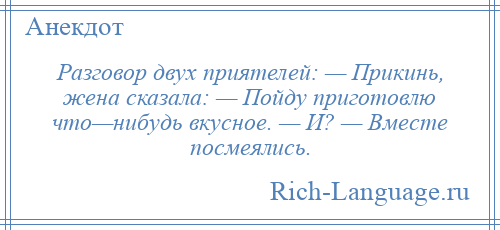 Анекдот

Разговор двух приятелей: — Прикинь, жена сказала: — Пойду приготовлю что—нибудь вкусное. — И? — Вместе посмеялись.

Rich-Language.ru